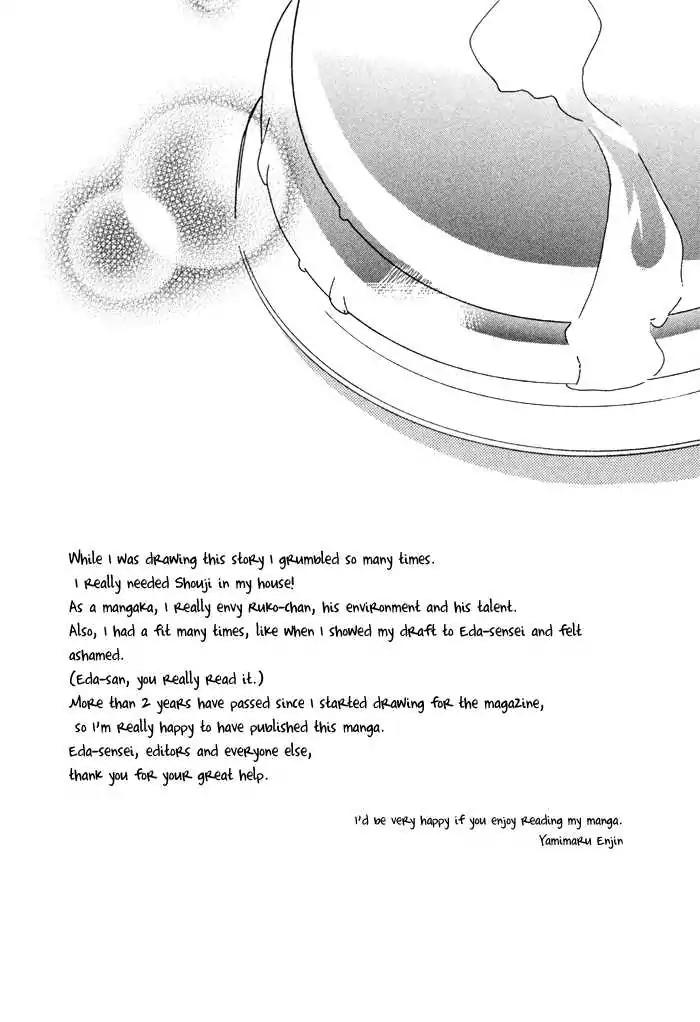 While I was drawing this story I grumbled so many times.
I really needed Shouji in my house!
As a mangaka, I really envy Ruko-chan, his environment and his talent.
Also, I had a fit many times, like when I showed my draft to Eda-sensei and felt ashamed.
(Eda-san, you really read it.)
More than 2 years have passed since I started drawing for the magazine,
so I'm really happy to have published this manga.
Eda-sensei, editors and everyone else,
thank you for your great help.

I'd be very happy if you enjoy reading my manga.
Yamimaru Enjin